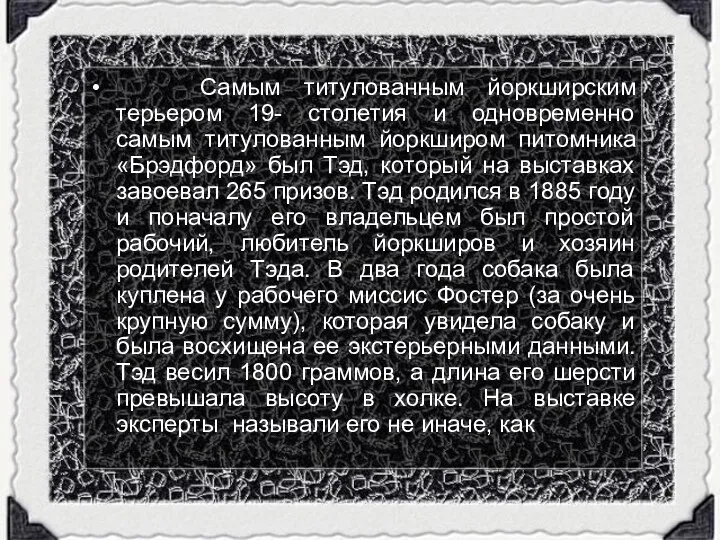 • Самым титулованным йоркширским терьером 19- столетия и одновременно самым титулованным йоркширом питомника «Брэдфорд» был Тэд, который на выставках завоевал 265 призов. Тэд родился в 1885 году и поначалу его владельцем был простой рабочий, любитель йоркширов и хозяин родителей Тэда. В два года собака была куплена у рабочего миссис Фостер (за очень крупную сумму), которая увидела собаку и была восхищена ее экстерьерными данными. Тэд весил 1800 граммов, а длина его шерсти превышала высоту в холке. На выставке эксперты называли его не иначе, как